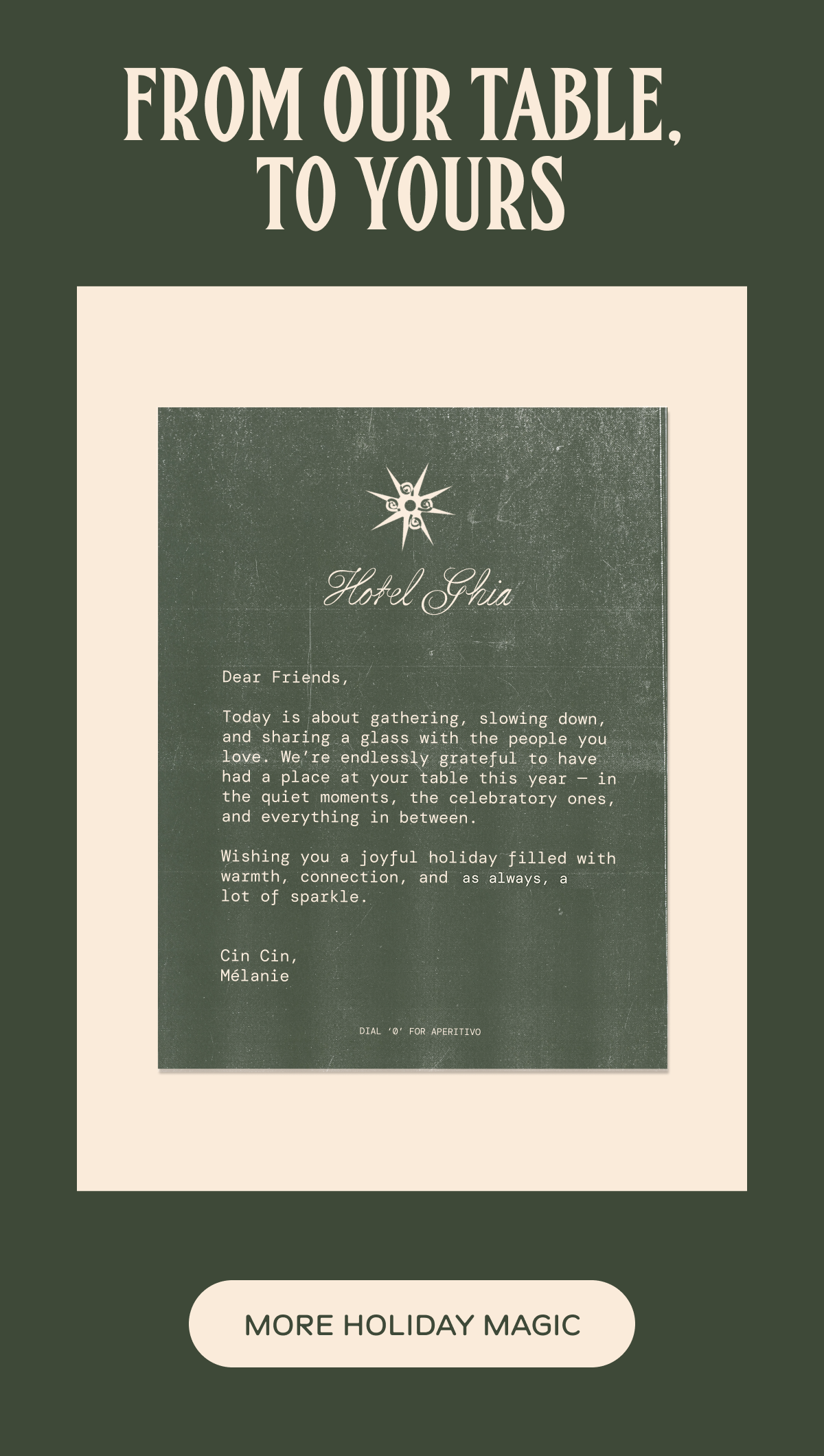 FROM OUR TABLE, TO YOURS

Hotel Ghia

Dear Friends,

Today is about gathering, slowing down, and sharing a glass with the people you love. We're endlessly grateful to have had a place at your table this year — in the quiet moments, the celebratory ones, and everything in between.

Wishing you a joyful holiday filled with warmth, connection, and as always, a lot of sparkle.

Cin Cin,
Mélanie

DIAL '0' FOR APERITIVO

MORE HOLIDAY MAGIC